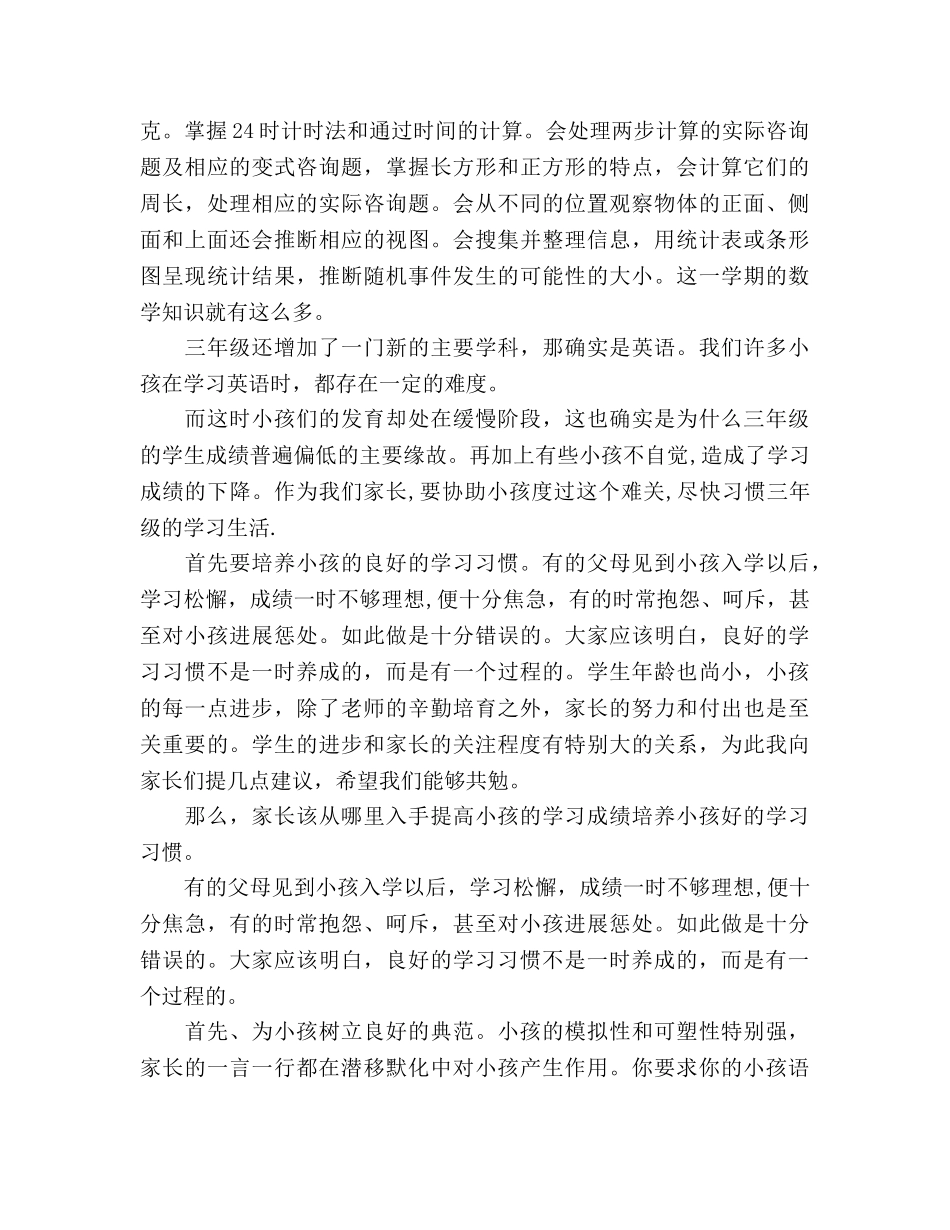 克。掌握24时计时法和通过时间的计算。会处理两步计算的实际咨询题及相应的变式咨询题，掌握长方形和正方形的特点，会计算它们的周长，处理相应的实际咨询题。会从不同的位置观察物体的正面、侧面和上面还会推断相应的视图。会搜集并整理信息，用统计表或条形图呈现统计结果，推断随机事件发生的可能性的大小。这一学期的数学知识就有这么多。

三年级还增加了一门新的主要学科，那确实是英语。我们许多小孩在学习英语时，都存在一定的难度。

而这时小孩们的发育却处在缓慢阶段，这也确实是为什么三年级的学生成绩普遍偏低的主要缘故。再加上有些小孩不自觉,造成了学习成绩的下降。作为我们家长，要协助小孩度过这个难关,尽快习惯三年级的学习生活.

首先要培养小孩的良好的学习习惯。有的父母见到小孩入学以后，学习松懈，成绩一时不够理想,便十分焦急，有的时常抱怨、呵斥，甚至对小孩进展惩处。如此做是十分错误的。大家应该明白，良好的学习习惯不是一时养成的，而是有一个过程的。学生年龄也尚小，小孩的每一点进步，除了老师的辛勤培育之外，家长的努力和付出也是至关重要的。学生的进步和家长的关注程度有特别大的关系，为此我向家长们提几点建议，希望我们能够共勉。

那么，家长该从哪里入手提高小孩的学习成绩培养小孩好的学习习惯。

有的父母见到小孩入学以后，学习松懈，成绩一时不够理想,便十分焦急，有的时常抱怨、呵斥，甚至对小孩进展惩处。如此做是十分错误的。大家应该明白，良好的学习习惯不是一时养成的，而是有一个过程的。

首先、为小孩树立良好的典范。小孩的模拟性和可塑性特别强，家长的一言一行都在潜移默化中对小孩产生作用。你要求你的小孩语